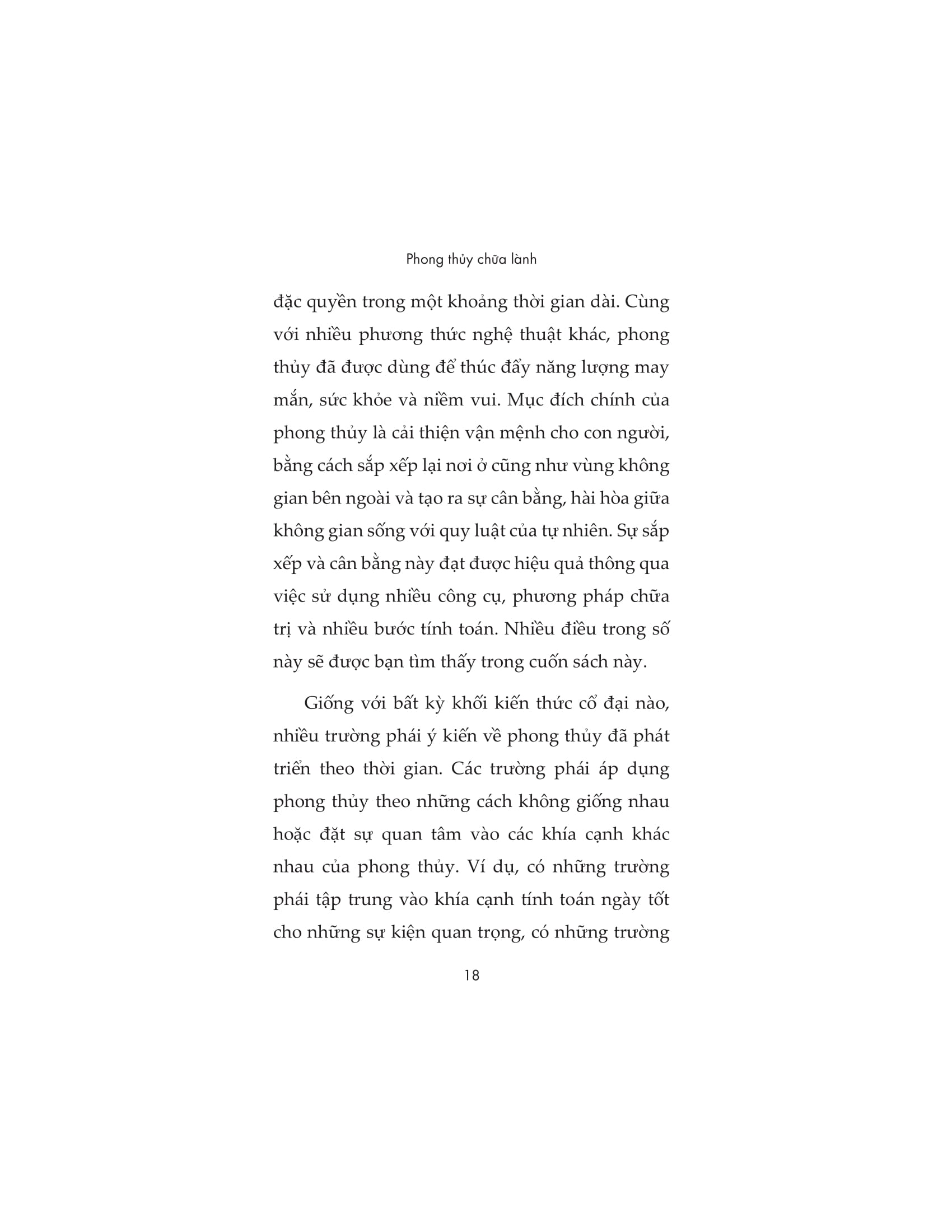 Phong thủy chữa lành

đặc quyền trong một khoảng thời gian dài. Cùng với nhiều phương thức nghệ thuật khác, phong thủy đã được dùng để thúc đẩy năng lượng may mắn, sức khỏe và niềm vui. Mục đích chính của phong thủy là cải thiện vận mệnh cho con người, bằng cách sắp xếp lại nơi ở cũng như vùng không gian bên ngoài và tạo ra sự cân bằng, hài hòa giữa không gian sống với quy luật của tự nhiên. Sự sắp xếp và cân bằng này đạt được hiệu quả thông qua việc sử dụng nhiều công cụ, phương pháp chữa trị và nhiều bước tính toán. Nhiều điều trong số này sẽ được bạn tìm thấy trong cuốn sách này.

Giống với bất kỳ khối kiến thức cổ đại nào, nhiều trường phái ý kiến về phong thủy đã phát triển theo thời gian. Các trường phái áp dụng phong thủy theo những cách không giống nhau hoặc đặt sự quan tâm vào các khía cạnh khác nhau của phong thủy. Ví dụ, có những trường phái tập trung vào khía cạnh tính toán ngày tốt cho những sự kiện quan trọng, có những trường

18